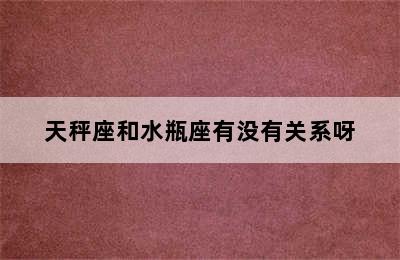 天秤座和水瓶座有没有关系呀